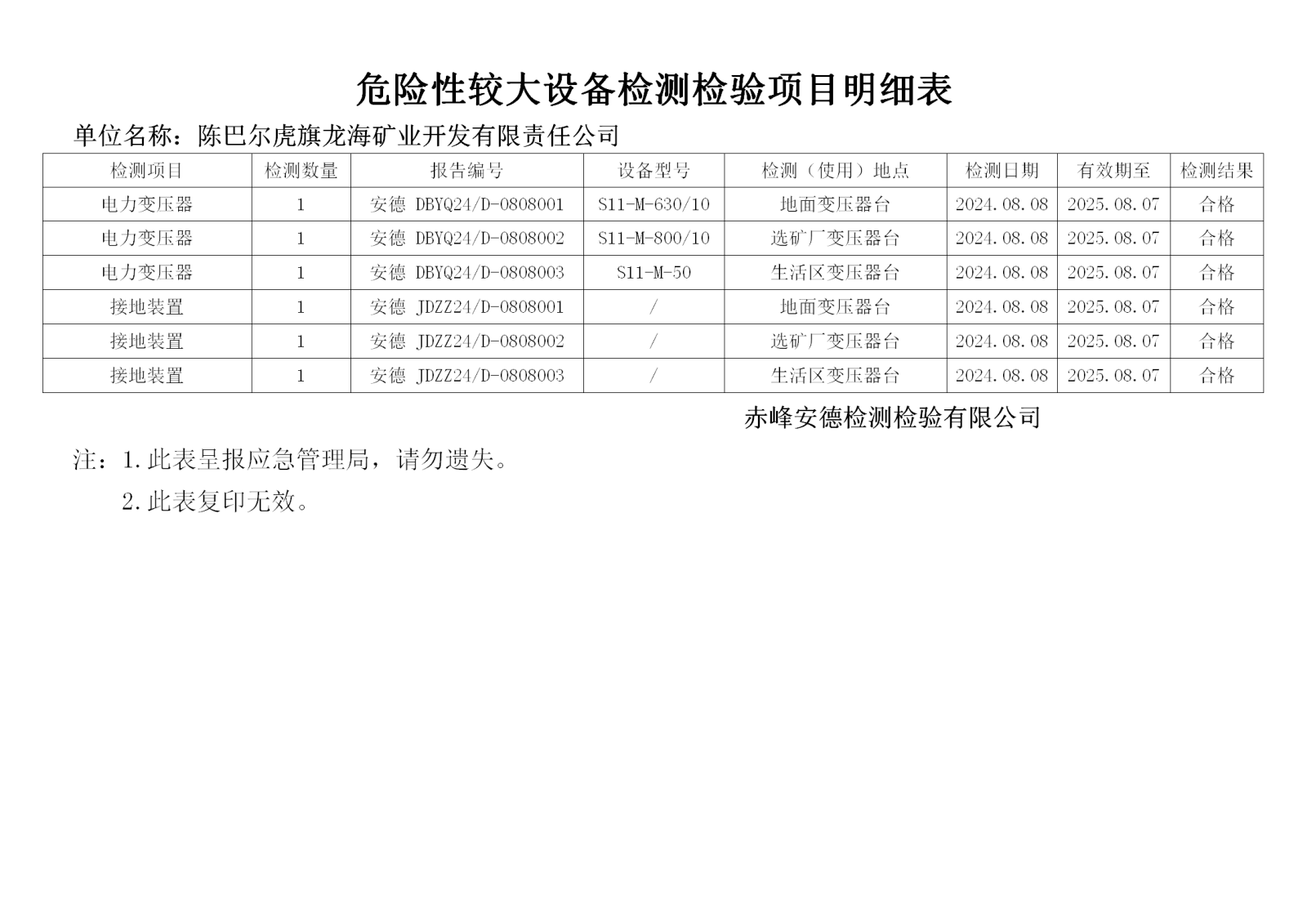 危险性较大设备检测检验项目明细表

单位名称：陈巴尔虎旗龙海矿业开发有限责任公司

| 检测项目 | 检测数量 | 报告编号 | 设备型号 | 检测（使用）地点 | 检测日期 | 有效期至 | 检测结果 |
|---|---|---|---|---|---|---|---|
| 电力变压器 | 1 | 安德 DBYQ24/D-0808001 | S11-M-630/10 | 地面变压器台 | 2024.08.08 | 2025.08.07 | 合格 |
| 电力变压器 | 1 | 安德 DBYQ24/D-0808002 | S11-M-800/10 | 选矿厂变压器台 | 2024.08.08 | 2025.08.07 | 合格 |
| 电力变压器 | 1 | 安德 DBYQ24/D-0808003 | S11-M-50 | 生活区变压器台 | 2024.08.08 | 2025.08.07 | 合格 |
| 接地装置 | 1 | 安德 JDZZ24/D-0808001 | / | 地面变压器台 | 2024.08.08 | 2025.08.07 | 合格 |
| 接地装置 | 1 | 安德 JDZZ24/D-0808002 | / | 选矿厂变压器台 | 2024.08.08 | 2025.08.07 | 合格 |
| 接地装置 | 1 | 安德 JDZZ24/D-0808003 | / | 生活区变压器台 | 2024.08.08 | 2025.08.07 | 合格 |

赤峰安德检测检验有限公司

注：1.此表呈报应急管理局，请勿遗失。
2.此表复印无效。